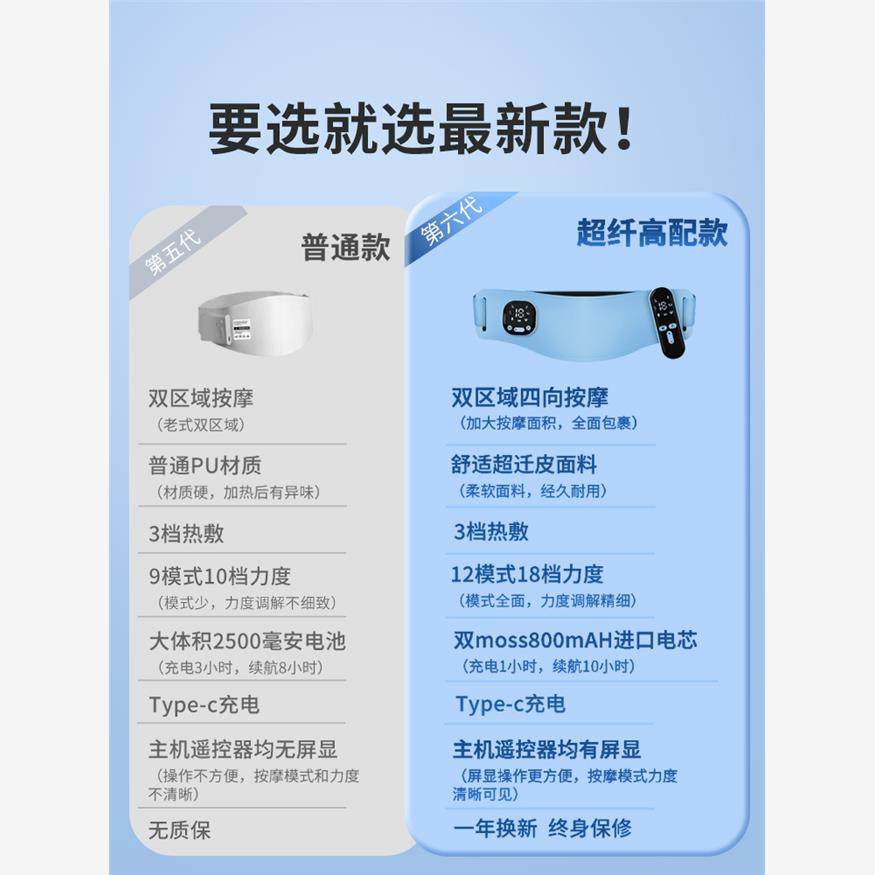 要选就选最新款!

第五代

普通款

双区域按摩
(老式双区域)

普通PU材质
(材质硬,加热后有异味)

3档热敷

9模式10档力度
(模式少,力度调解不细致)

大体积2500毫安电池
(充电3小时,续航8小时)

Type-c充电

主机遥控器均无屏显
(操作不方便,按摩模式和力度不清晰)

无质保

第六代

超纤高配款

双区域四向按摩
(加大按摩面积,全面包裹)

舒适超迁皮面料
(柔软面料,经久耐用)

3档热敷

12模式18档力度
(模式全面,力度调解精细)

双moss800mAH进口电芯
(充电1小时,续航10小时)

Type-c充电

主机遥控器均有屏显
(屏显操作更方便,按摩模式力度清晰可见)

一年换新 终身保修